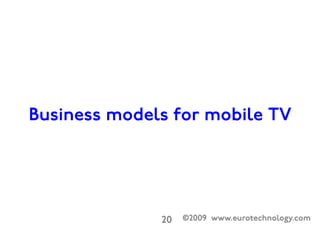 Business models for mobile TV

20 ©2009 www.eurotechnology.com